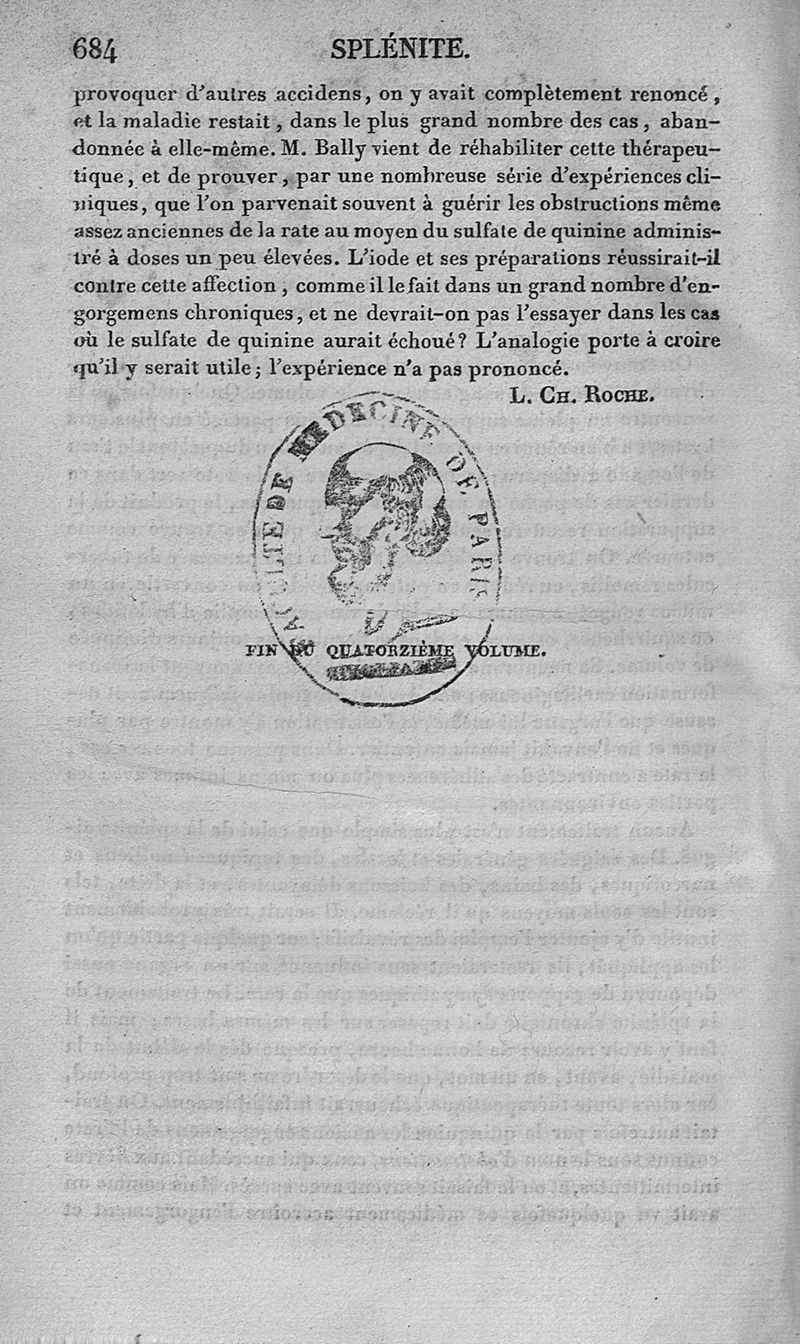 684 SPLÉNITE.

provoquer d'autres accidens, on y avait complètement renoncé, et la maladie restait, dans le plus grand nombre des cas, abandonnée à elle-même. M. Bally vient de réhabiliter cette thérapeutique, et de prouver, par une nombreuse série d'expériences cliniques, que l'on parvenait souvent à guérir les obstructions même assez anciennes de la rate au moyen du sulfate de quinine administré à doses un peu élevées. L'iode et ses préparations réussirait-il contre cette affection, comme il le fait dans un grand nombre d'engorgemens chroniques, et ne devrait-on pas l'essayer dans les cas où le sulfate de quinine aurait échoué? L'analogie porte à croire qu'il y serait utile; l'expérience n'a pas prononcé.

L. Ch. Roche.

FACULTE DE MEDECINE DE PARIS

FIN DU QUATORZIÈME VOLUME.